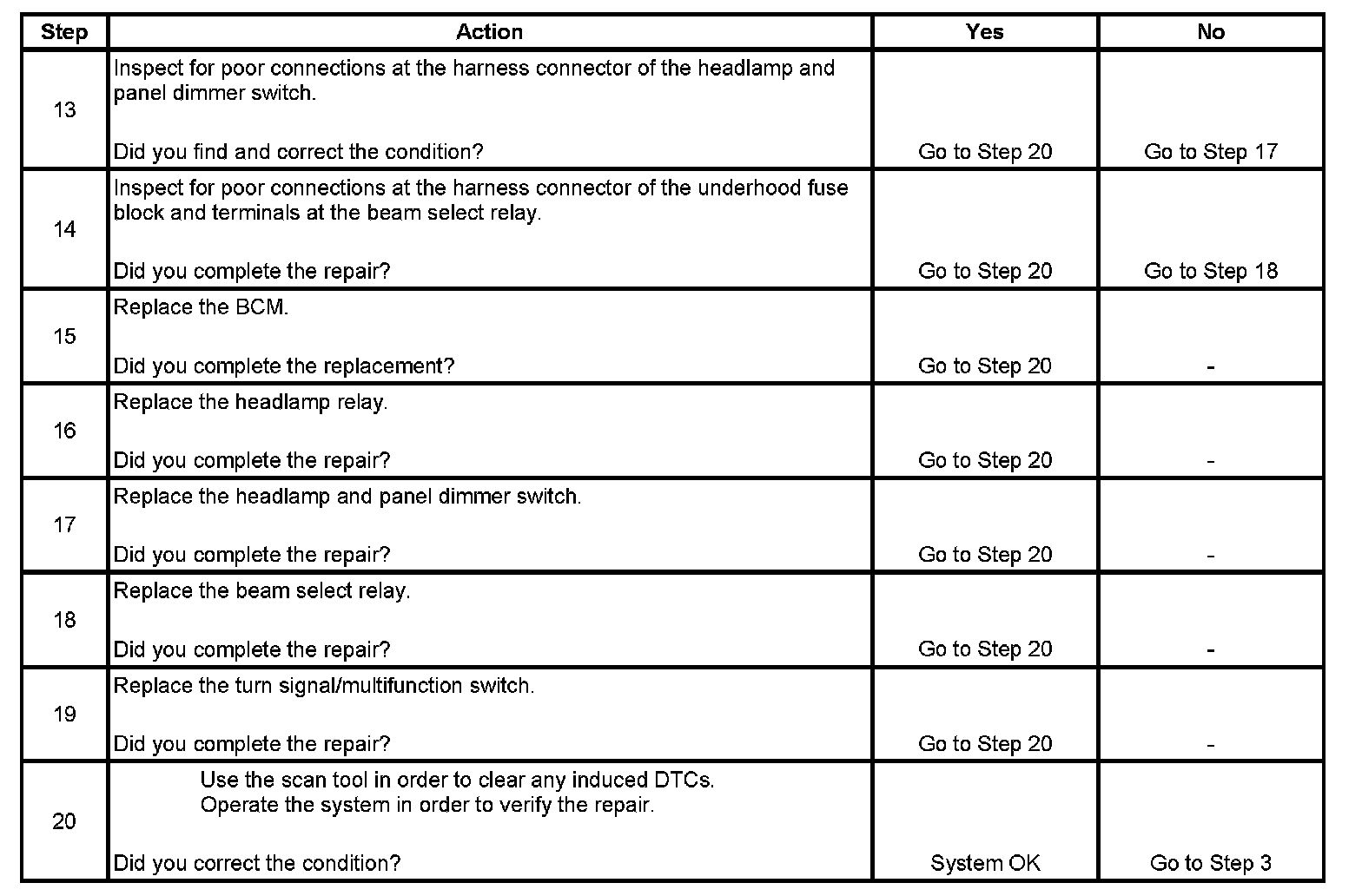 | Step | Action | Yes | No |
|---|---|---|---|
| 13 | Inspect for poor connections at the harness connector of the headlamp and panel dimmer switch.<br><br>Did you find and correct the condition? | Go to Step 20 | Go to Step 17 |
| 14 | Inspect for poor connections at the harness connector of the underhood fuse block and terminals at the beam select relay.<br><br>Did you complete the repair? | Go to Step 20 | Go to Step 18 |
| 15 | Replace the BCM.<br><br>Did you complete the replacement? | Go to Step 20 | - |
| 16 | Replace the headlamp relay.<br><br>Did you complete the repair? | Go to Step 20 | - |
| 17 | Replace the headlamp and panel dimmer switch.<br><br>Did you complete the repair? | Go to Step 20 | - |
| 18 | Replace the beam select relay.<br><br>Did you complete the repair? | Go to Step 20 | - |
| 19 | Replace the turn signal/multifunction switch.<br><br>Did you complete the repair? | Go to Step 20 | - |
| 20 | Use the scan tool in order to clear any induced DTCs.<br>Operate the system in order to verify the repair.<br><br>Did you correct the condition? | System OK | Go to Step 3 |